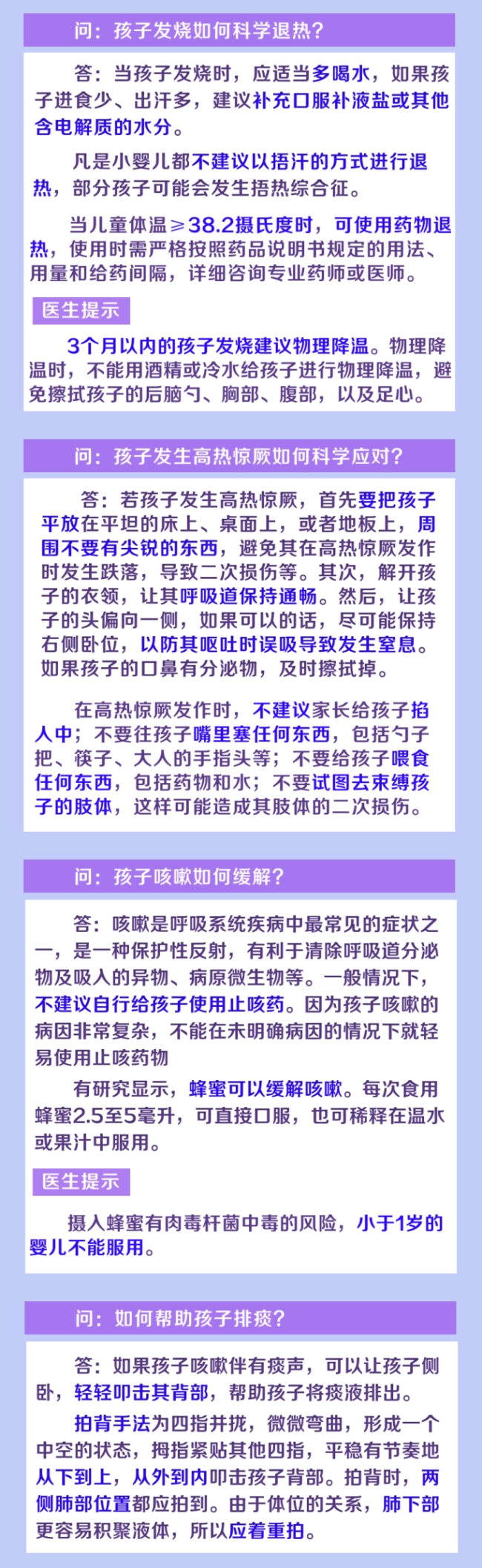 问：孩子发烧如何科学退热？

答：当孩子发烧时，应适当多喝水，如果孩子进食少、出汗多，建议补充口服补液盐或其他含电解质的水分。

凡是小婴儿都不建议以捂汗的方式进行退热，部分孩子可能会发生捂热综合征。

当儿童体温≥38.2摄氏度时，可使用药物退热，使用时需严格按照药品说明书规定的用法、用量和给药间隔，详细咨询专业药师或医师。

医生提示

3个月以内的孩子发烧建议物理降温。物理降温时，不能用酒精或冷水给孩子进行物理降温，避免擦拭孩子的后脑勺、胸部、腹部，以及足心。

问：孩子发生高热惊厥如何科学应对？

答：若孩子发生高热惊厥，首先要把孩子平放在平坦的床上、桌面上，或者地板上，周围不要有尖锐的东西，避免其在高热惊厥发作时发生跌落，导致二次损伤等。其次，解开孩子的衣领，让其呼吸道保持通畅。然后，让孩子的头偏向一侧，如果可以的话，尽可能保持右侧卧位，以防其呕吐时误吸导致发生窒息。如果孩子的口鼻有分泌物，及时擦拭掉。

在高热惊厥发作时，不建议家长给孩子掐人中；不要往孩子嘴里塞任何东西，包括勺子把、筷子、大人的手指头等；不要给孩子喂食任何东西，包括药物和水；不要试图去束缚孩子的肢体，这样可能造成其肢体的二次损伤。

问：孩子咳嗽如何缓解？

答：咳嗽是呼吸系统疾病中最常见的症状之一，是一种保护性反射，有利于清除呼吸道分泌物及吸入的异物、病原微生物等。一般情况下，不建议自行给孩子使用止咳药。因为孩子咳嗽的病因非常复杂，不能在未明确病因的情况下就轻易使用止咳药物

有研究显示，蜂蜜可以缓解咳嗽。每次食用蜂蜜2.5至5毫升，可直接口服，也可稀释在温水或果汁中服用。

医生提示

摄入蜂蜜有肉毒杆菌中毒的风险，小于1岁的婴儿不能服用。

问：如何帮助孩子排痰？

答：如果孩子咳嗽伴有痰声，可以让孩子侧卧，轻轻叩击其背部，帮助孩子将痰液排出。

拍背手法为四指并拢，微微弯曲，形成一个中空的状态，拇指紧贴其他四指，平稳有节奏地从下到上，从外到内叩击孩子背部。拍背时，两侧肺部位置都应拍到。由于体位的关系，肺下部更容易积聚液体，所以应着重拍。